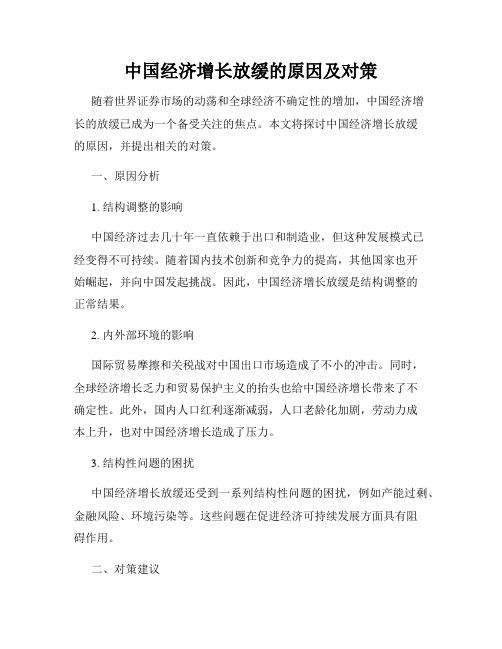 中国经济增长放缓的原因及对策

随着世界证券市场的动荡和全球经济不确定性的增加，中国经济增长的放缓已成为一个备受关注的焦点。本文将探讨中国经济增长放缓的原因，并提出相关的对策。

一、原因分析

1. 结构调整的影响

中国经济过去几十年一直依赖于出口和制造业，但这种发展模式已经变得不可持续。随着国内技术创新和竞争力的提高，其他国家也开始崛起，并向中国发起挑战。因此，中国经济增长放缓是结构调整的正常结果。

2. 内外部环境的影响

国际贸易摩擦和关税战对中国出口市场造成了不小的冲击。同时，全球经济增长乏力和贸易保护主义的抬头也给中国经济增长带来了不确定性。此外，国内人口红利逐渐减弱，人口老龄化加剧，劳动力成本上升，也对中国经济增长造成了压力。

3. 结构性问题的困扰

中国经济增长放缓还受到一系列结构性问题的困扰，例如产能过剩、金融风险、环境污染等。这些问题在促进经济可持续发展方面具有阻碍作用。

二、对策建议